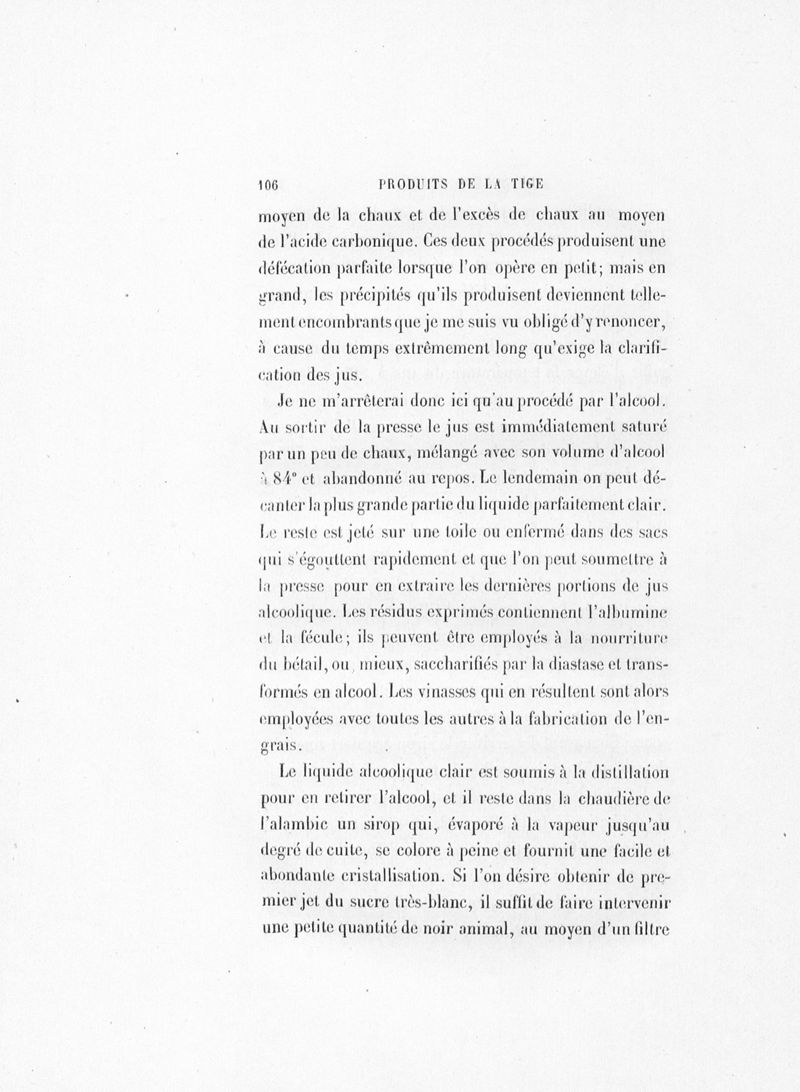 106 PRODUITS DE LA TIGE

moyen de la chaux et de l'excès de chaux au moyen de l'acide carbonique. Ces deux procédés produisent une défécation parfaite lorsque l'on opère en petit; mais en grand, les précipités qu'ils produisent deviennent tellement encombrants que je me suis vu obligé d'y renoncer, à cause du temps extrêmement long qu'exige la clarification des jus.

Je ne m'arrêterai donc ici qu'au procédé par l'alcool. Au sortir de la presse le jus est immédiatement saturé par un peu de chaux, mélangé avec son volume d'alcool à 84° et abandonné au repos. Le lendemain on peut décanter la plus grande partie du liquide parfaitement clair. Le reste est jeté sur une toile ou enfermé dans des sacs qui s'égouttent rapidement et que l'on peut soumettre à la presse pour en extraire les dernières portions de jus alcoolique. Les résidus exprimés contiennent l'albumine et la fécule; ils peuvent être employés à la nourriture du bétail, ou, mieux, saccharifiés par la diastase et transformés en alcool. Les vinasses qui en résultent sont alors employées avec toutes les autres à la fabrication de l'engrais.

Le liquide alcoolique clair est soumis à la distillation pour en retirer l'alcool, et il reste dans la chaudière de l'alambic un sirop qui, évaporé à la vapeur jusqu'au degré de cuite, se colore à peine et fournit une facile et abondante cristallisation. Si l'on désire obtenir de premier jet du sucre très-blanc, il suffit de faire intervenir une petite quantité de noir animal, au moyen d'un filtre